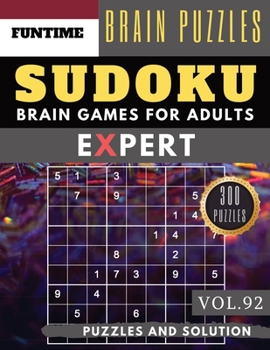 FUNTIME

BRAIN PUZZLES

SUDOKU

BRAIN GAMES FOR ADULTS

EXPERT

| 5 | 1 |  | 3 |  |  |  |  |  |
|---|---|---|---|---|---|---|---|---|
|  | 7 |  | 9 |  |  |  | 5 |  |
|  |  |  |  |  |  | 1 | 4 |  |
|  |  |  |  |  | 1 | 4 |  | 7 |
|  |  |  | 8 |  |  | 2 |  |  |
|  |  | 1 | 7 | 3 |  | 9 |  | 5 |
| 9 |  | 4 |  |  |  |  |  |  |
|  | 5 |  |  | 6 |  |  |  |  |

300 PUZZLES

VOL.92

PUZZLES AND SOLUTION